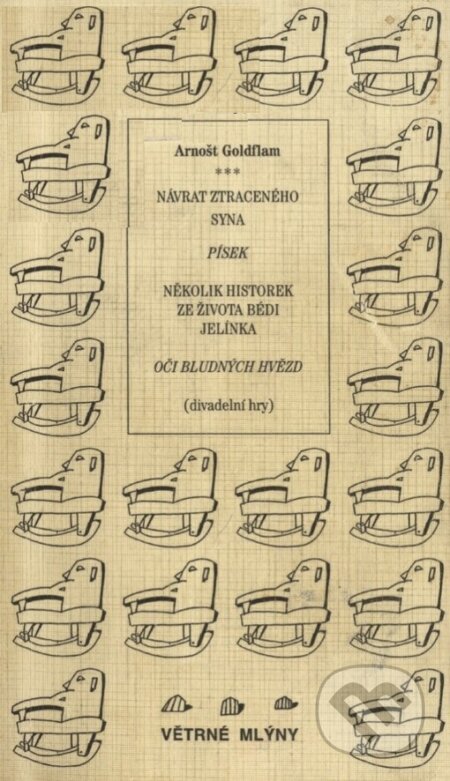 Arnošt Goldflam

***

NÁVRAT ZTRACENÉHO SYNA

PÍSEK

NĚKOLIK HISTOREK ZE ŽIVOTA BÉDI JELÍNKA

OČI BLUDNÝCH HVĚZD

(divadelní hry)

VĚTRNÉ MLÝNY